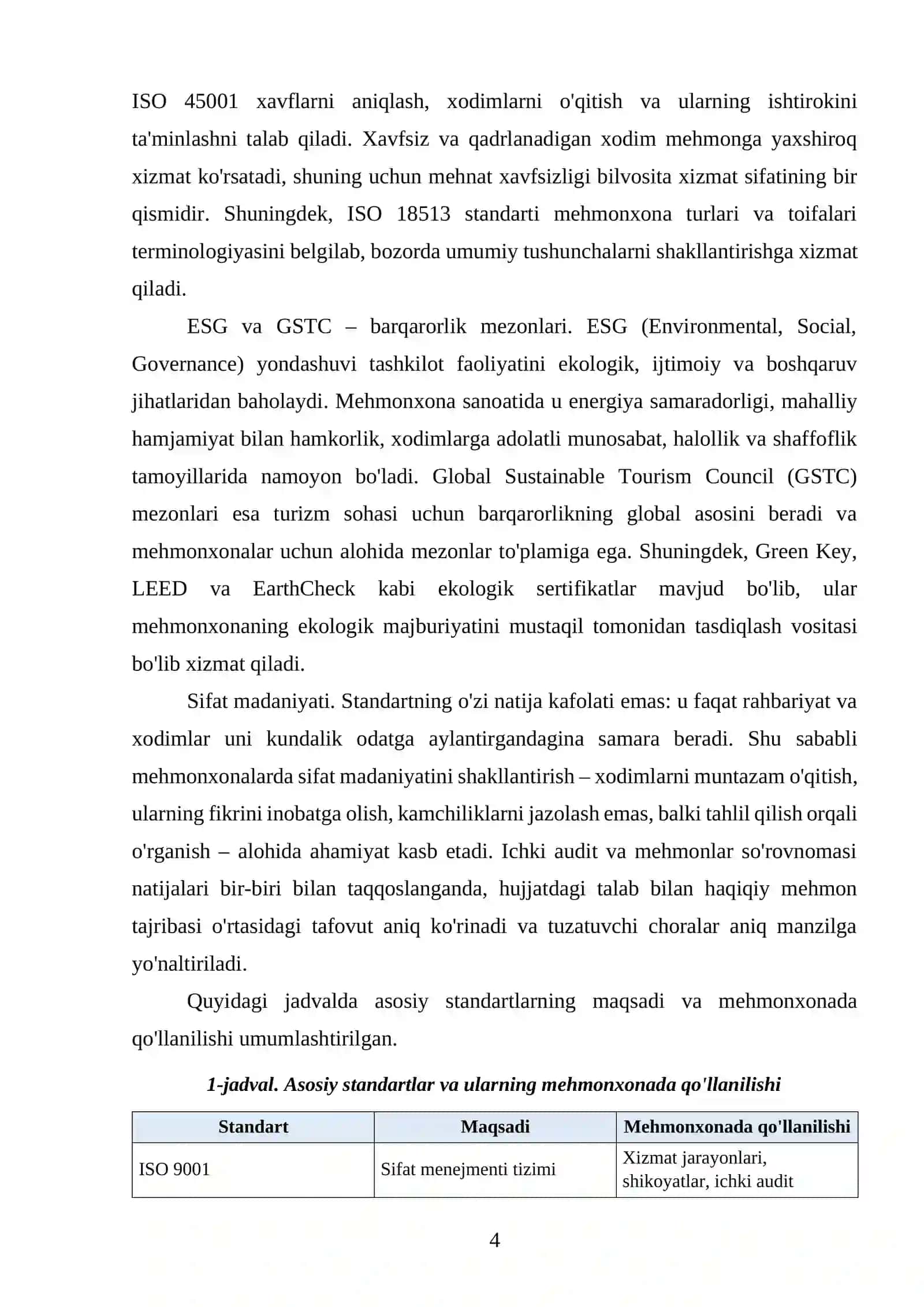 ISO 45001 xavflarni aniqlash, xodimlarni o'qitish va ularning ishtirokini ta'minlashni talab qiladi. Xavfsiz va qadrlanadigan xodim mehmonga yaxshiroq xizmat ko'rsatadi, shuning uchun mehnat xavfsizligi bilvosita xizmat sifatining bir qismidir. Shuningdek, ISO 18513 standarti mehmonxona turlari va toifalari terminologiyasini belgilab, bozorda umumiy tushunchalarni shakllantirishga xizmat qiladi.

ESG va GSTC – barqarorlik mezonlari. ESG (Environmental, Social, Governance) yondashuvi tashkilot faoliyatini ekologik, ijtimoiy va boshqaruv jihatlaridan baholaydi. Mehmonxona sanoatida u energiya samaradorligi, mahalliy hamjamiyat bilan hamkorlik, xodimlarga adolatli munosabat, halollik va shaffoflik tamoyillarida namoyon bo'ladi. Global Sustainable Tourism Council (GSTC) mezonlari esa turizm sohasi uchun barqarorlikning global asosini beradi va mehmonxonalar uchun alohida mezonlar to'plamiga ega. Shuningdek, Green Key, LEED va EarthCheck kabi ekologik sertifikatlar mavjud bo'lib, ular mehmonxonaning ekologik majburiyatini mustaqil tomonidan tasdiqlash vositasi bo'lib xizmat qiladi.

Sifat madaniyati. Standartning o'zi natija kafolati emas: u faqat rahbariyat va xodimlar uni kundalik odatga aylantirgandagina samara beradi. Shu sababli mehmonxonalarda sifat madaniyatini shakllantirish – xodimlarni muntazam o'qitish, ularning fikrini inobatga olish, kamchiliklarni jazolash emas, balki tahlil qilish orqali o'rganish – alohida ahamiyat kasb etadi. Ichki audit va mehmonlar so'rovnomasi natijalari bir-biri bilan taqqoslanganda, hujjatdagi talab bilan haqiqiy mehmon tajribasi o'rtasidagi tafovut aniq ko'rinadi va tuzatuvchi choralar aniq manzilga yo'naltiriladi.

Quyidagi jadvalda asosiy standartlarning maqsadi va mehmonxonada qo'llanilishi umumlashtirilgan.

1-jadval. Asosiy standartlar va ularning mehmonxonada qo'llanilishi

| Standart | Maqsadi | Mehmonxonada qo'llanilishi |
|---|---|---|
| ISO 9001 | Sifat menejmenti tizimi | Xizmat jarayonlari, shikoyatlar, ichki audit |

4